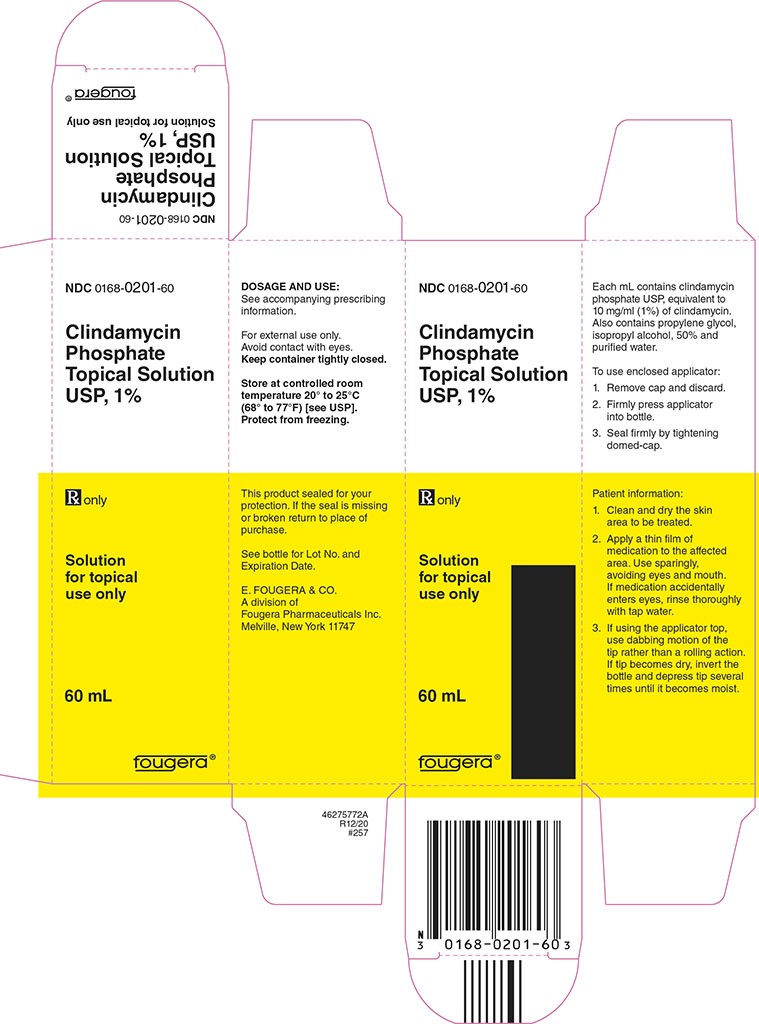 NDC 0168-0201-60

Clindamycin Phosphate Topical Solution USP, 1%

Solution for topical use only

fougera®

NDC 0168-0201-60

Clindamycin Phosphate Topical Solution USP, 1%

℞ only

Solution for topical use only

60 mL

fougera®

DOSAGE AND USE:
See accompanying prescribing information.

For external use only.
Avoid contact with eyes.
Keep container tightly closed.

Store at controlled room temperature 20° to 25°C (68° to 77°F) [see USP].
Protect from freezing.

This product sealed for your protection. If the seal is missing or broken return to place of purchase.

See bottle for Lot No. and Expiration Date.

E. FOUGERA & CO.
A division of
Fougera Pharmaceuticals Inc.
Melville, New York 11747

46275772A
R12/20
#257

NDC 0168-0201-60

Clindamycin Phosphate Topical Solution USP, 1%

℞ only

Solution for topical use only

60 mL

fougera®

Each mL contains clindamycin phosphate USP, equivalent to 10 mg/ml (1%) of clindamycin. Also contains propylene glycol, isopropyl alcohol, 50% and purified water.

To use enclosed applicator:
1. Remove cap and discard.
2. Firmly press applicator into bottle.
3. Seal firmly by tightening domed-cap.

Patient information:
1. Clean and dry the skin area to be treated.
2. Apply a thin film of medication to the affected area. Use sparingly, avoiding eyes and mouth. If medication accidentally enters eyes, rinse thoroughly with tap water.
3. If using the applicator top, use dabbing motion of the tip rather than a rolling action. If tip becomes dry, invert the bottle and depress tip several times until it becomes moist.

N 3 0168-0201-60 3